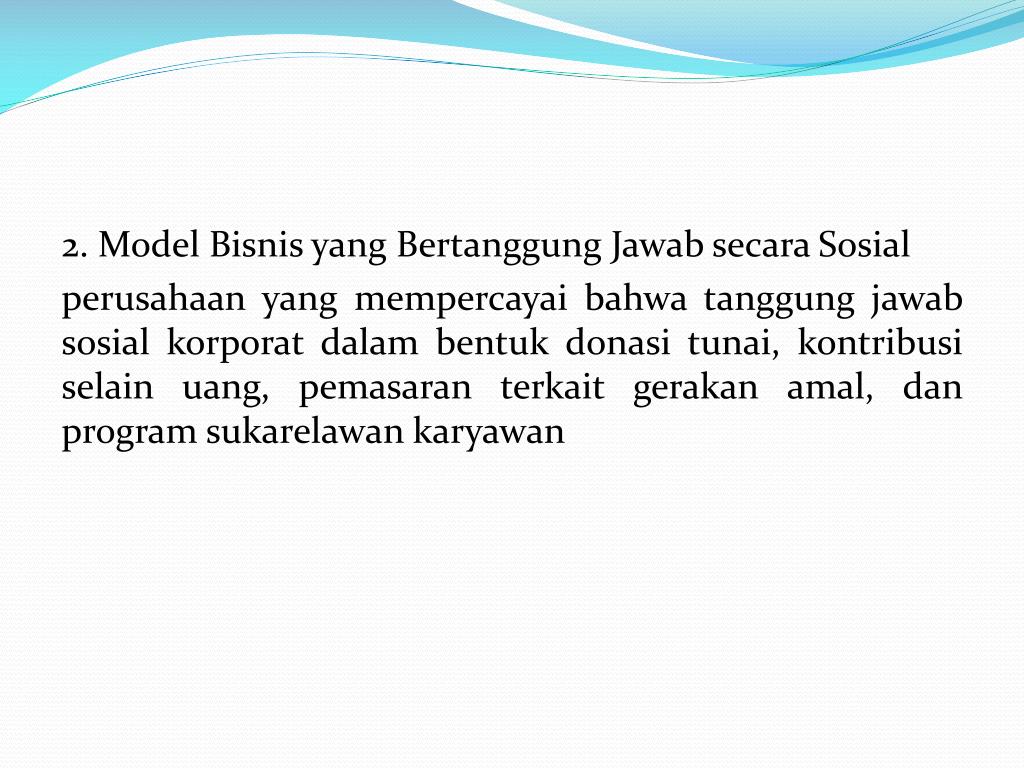 2. Model Bisnis yang Bertanggung Jawab secara Sosial

perusahaan yang mempercayai bahwa tanggung jawab sosial korporat dalam bentuk donasi tunai, kontribusi selain uang, pemasaran terkait gerakan amal, dan program sukarelawan karyawan